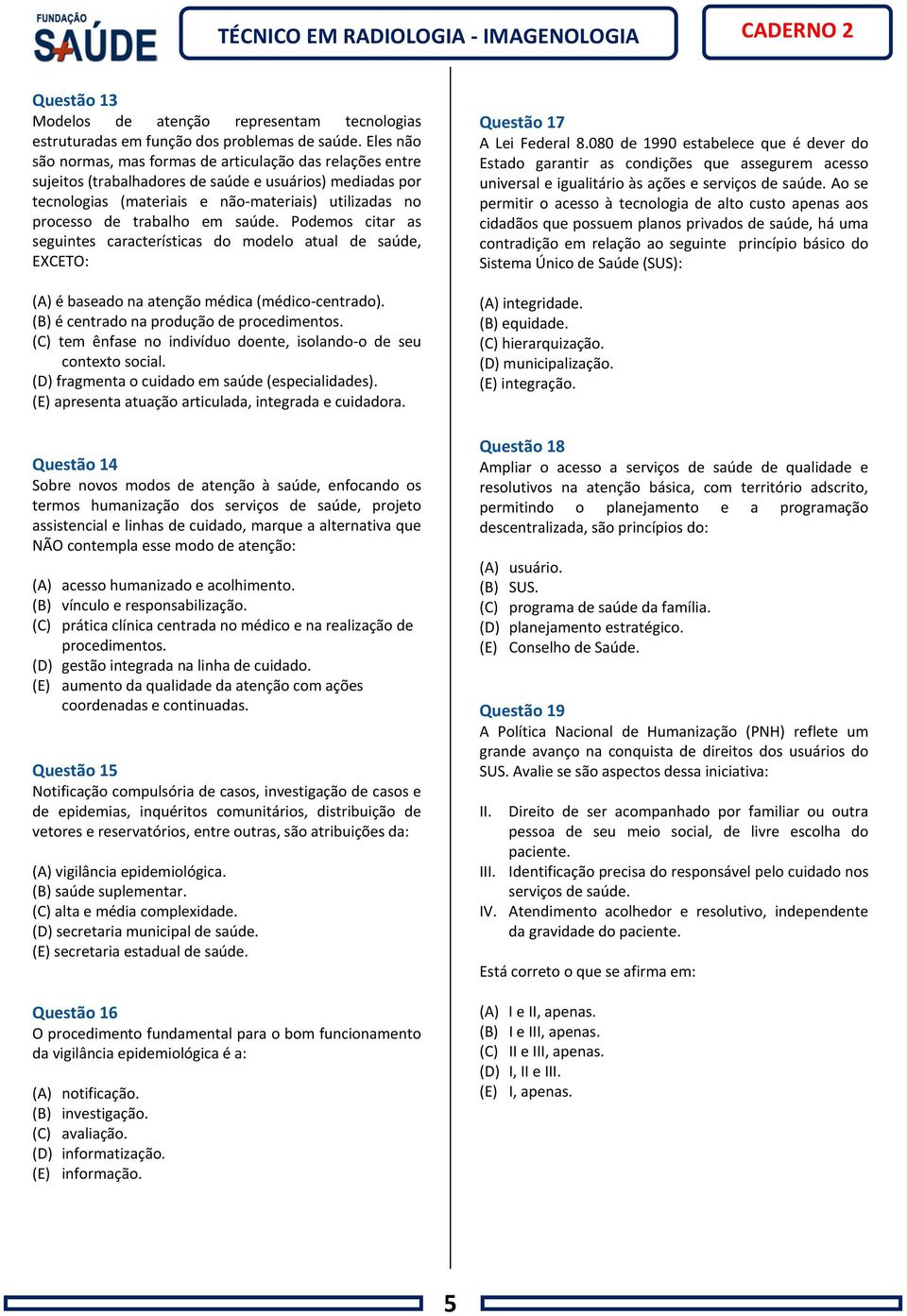 FUNDAÇÃO SAÚDE

TÉCNICO EM RADIOLOGIA - IMAGENOLOGIA

CADERNO 2

Questão 13
Modelos de atenção representam tecnologias estruturadas em função dos problemas de saúde. Eles não são normas, mas formas de articulação das relações entre sujeitos (trabalhadores de saúde e usuários) mediadas por tecnologias (materiais e não-materiais) utilizadas no processo de trabalho em saúde. Podemos citar as seguintes características do modelo atual de saúde, EXCETO:

(A) é baseado na atenção médica (médico-centrado).
(B) é centrado na produção de procedimentos.
(C) tem ênfase no indivíduo doente, isolando-o de seu contexto social.
(D) fragmenta o cuidado em saúde (especialidades).
(E) apresenta atuação articulada, integrada e cuidadora.

Questão 14
Sobre novos modos de atenção à saúde, enfocando os termos humanização dos serviços de saúde, projeto assistencial e linhas de cuidado, marque a alternativa que NÃO contempla esse modo de atenção:

(A) acesso humanizado e acolhimento.
(B) vínculo e responsabilização.
(C) prática clínica centrada no médico e na realização de procedimentos.
(D) gestão integrada na linha de cuidado.
(E) aumento da qualidade da atenção com ações coordenadas e continuadas.

Questão 15
Notificação compulsória de casos, investigação de casos e de epidemias, inquéritos comunitários, distribuição de vetores e reservatórios, entre outras, são atribuições da:

(A) vigilância epidemiológica.
(B) saúde suplementar.
(C) alta e média complexidade.
(D) secretaria municipal de saúde.
(E) secretaria estadual de saúde.

Questão 16
O procedimento fundamental para o bom funcionamento da vigilância epidemiológica é a:

(A) notificação.
(B) investigação.
(C) avaliação.
(D) informatização.
(E) informação.

Questão 17
A Lei Federal 8.080 de 1990 estabelece que é dever do Estado garantir as condições que assegurem acesso universal e igualitário às ações e serviços de saúde. Ao se permitir o acesso à tecnologia de alto custo apenas aos cidadãos que possuem planos privados de saúde, há uma contradição em relação ao seguinte princípio básico do Sistema Único de Saúde (SUS):

(A) integridade.
(B) equidade.
(C) hierarquização.
(D) municipalização.
(E) integração.

Questão 18
Ampliar o acesso a serviços de saúde de qualidade e resolutivos na atenção básica, com território adscrito, permitindo o planejamento e a programação descentralizada, são princípios do:

(A) usuário.
(B) SUS.
(C) programa de saúde da família.
(D) planejamento estratégico.
(E) Conselho de Saúde.

Questão 19
A Política Nacional de Humanização (PNH) reflete um grande avanço na conquista de direitos dos usuários do SUS. Avalie se são aspectos dessa iniciativa:

II. Direito de ser acompanhado por familiar ou outra pessoa de seu meio social, de livre escolha do paciente.
III. Identificação precisa do responsável pelo cuidado nos serviços de saúde.
IV. Atendimento acolhedor e resolutivo, independente da gravidade do paciente.

Está correto o que se afirma em:

(A) I e II, apenas.
(B) I e III, apenas.
(C) II e III, apenas.
(D) I, II e III.
(E) I, apenas.

5